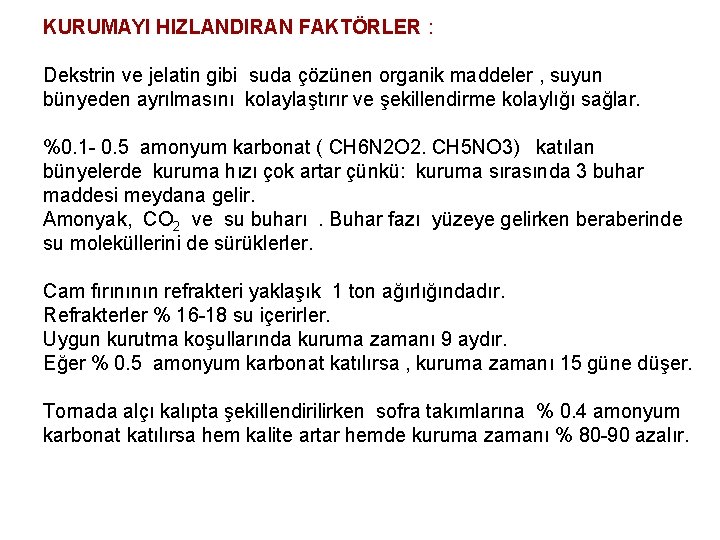 KURUMAYI HIZLANDIRAN FAKTÖRLER :

Dekstrin ve jelatin gibi suda çözünen organik maddeler , suyun bünyeden ayrılmasını kolaylaştırır ve şekillendirme kolaylığı sağlar.

%0.1- 0.5 amonyum karbonat ( CH6N2O2. CH5NO3) katılan bünyelerde kuruma hızı çok artar çünkü: kuruma sırasında 3 buhar maddesi meydana gelir.
Amonyak, $CO_2$ ve su buharı . Buhar fazı yüzeye gelirken beraberinde su moleküllerini de sürüklerler.

Cam fırınının refrakteri yaklaşık 1 ton ağırlığındadır.
Refrakterler % 16-18 su içerirler.
Uygun kurutma koşullarında kuruma zamanı 9 aydır.
Eğer % 0.5 amonyum karbonat katılırsa , kuruma zamanı 15 güne düşer.

Tornada alçı kalıpta şekillendirilirken sofra takımlarına % 0.4 amonyum karbonat katılırsa hem kalite artar hemde kuruma zamanı % 80-90 azalır.